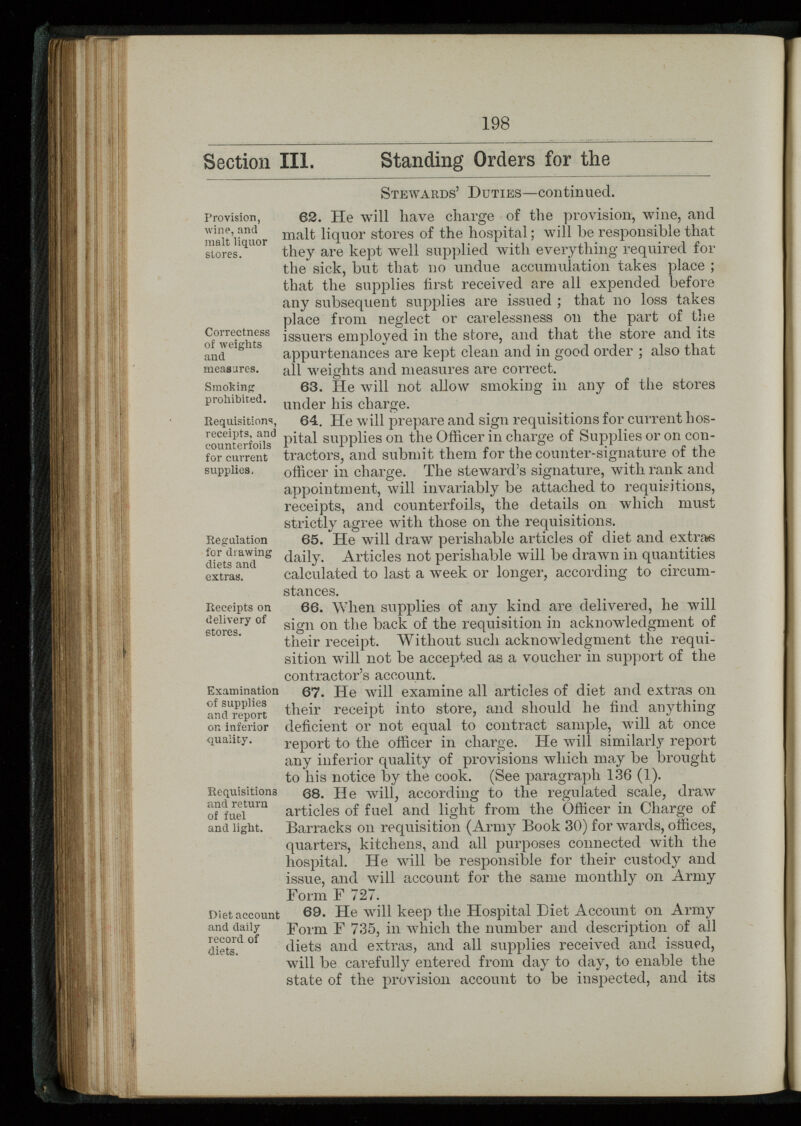 198

Section III. Standing Orders for the

Stewards' Duties—continued.

Provision, wine, and malt liquor stores.

62. He will have charge of the provision, wine, and malt liquor stores of the hospital; will be responsible that they are kept well supplied with everything required for the sick, but that no undue accumulation takes place; that the supplies first received are all expended before any subsequent supplies are issued; that no loss takes place from neglect or carelessness on the part of the issuers employed in the store, and that the store and its appurtenances are kept clean and in good order; also that all weights and measures are correct.

Correctness of weights and measures.

Smoking prohibited.

63. He will not allow smoking in any of the stores under his charge.

Requisitions, receipts, and counterfoils for current supplies.

64. He will prepare and sign requisitions for current hospital supplies on the Officer in charge of Supplies or on contractors, and submit them for the counter-signature of the officer in charge. The steward's signature, with rank and appointment, will invariably be attached to requisitions, receipts, and counterfoils, the details on which must strictly agree with those on the requisitions.

Regulation for drawing diets and extras.

65. He will draw perishable articles of diet and extras daily. Articles not perishable will be drawn in quantities calculated to last a week or longer, according to circumstances.

Receipts on delivery of stores.

66. When supplies of any kind are delivered, he will sign on the back of the requisition in acknowledgment of their receipt. Without such acknowledgment the requisition will not be accepted as a voucher in support of the contractor's account.

Examination of supplies and report on inferior quality.

67. He will examine all articles of diet and extras on their receipt into store, and should he find anything deficient or not equal to contract sample, will at once report to the officer in charge. He will similarly report any inferior quality of provisions which may be brought to his notice by the cook. (See paragraph 136 (1).

Requisitions and return of fuel and light.

68. He will, according to the regulated scale, draw articles of fuel and light from the Officer in Charge of Barracks on requisition (Army Book 30) for wards, offices, quarters, kitchens, and all purposes connected with the hospital. He will be responsible for their custody and issue, and will account for the same monthly on Army Form F 727.

Diet account and daily record of diets.

69. He will keep the Hospital Diet Account on Army Form F 735, in which the number and description of all diets and extras, and all supplies received and issued, will be carefully entered from day to day, to enable the state of the provision account to be inspected, and its